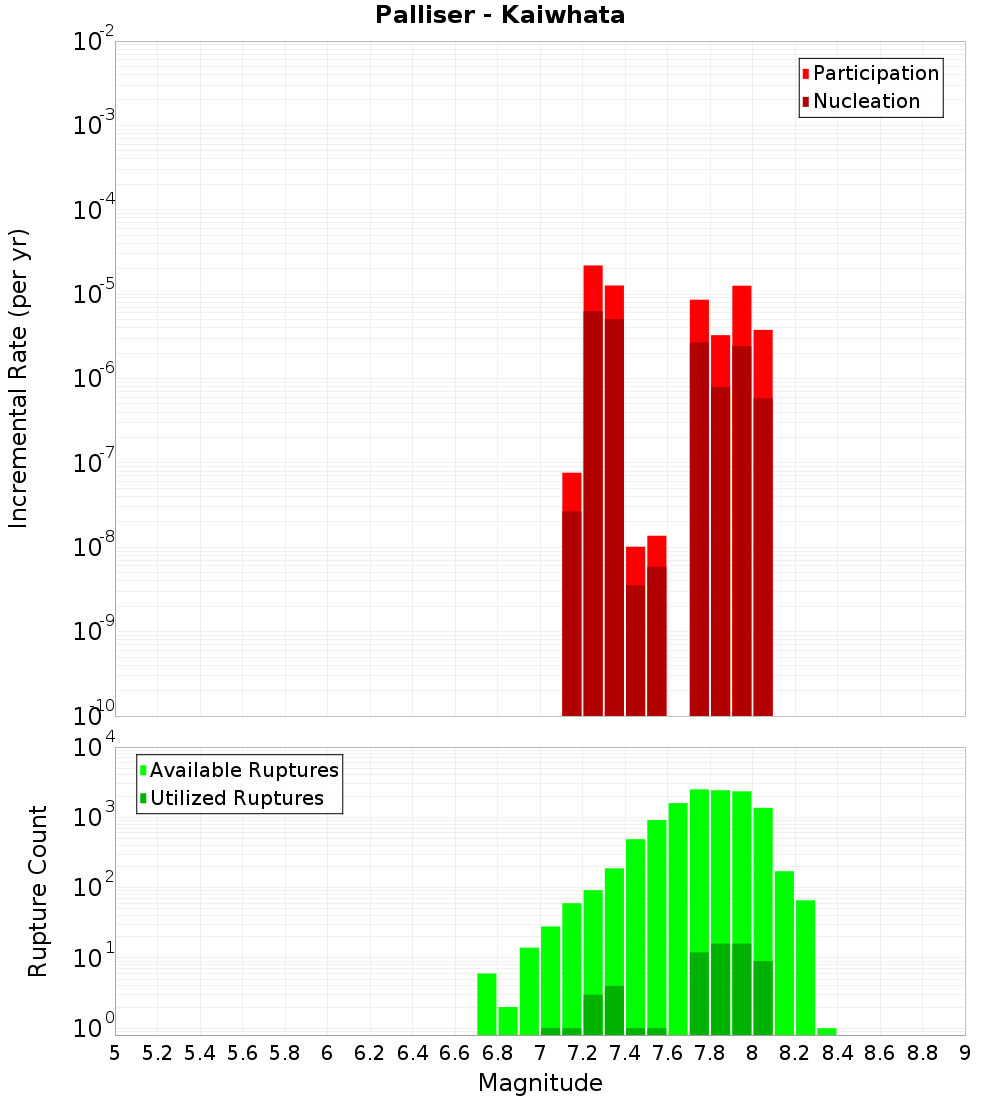 Palliser - Kaiwhata

Participation
Nucleation

Incremental Rate (per yr)

$10^{-2}$
$10^{-3}$
$10^{-4}$
$10^{-5}$
$10^{-6}$
$10^{-7}$
$10^{-8}$
$10^{-9}$
$10^{-10}$

Available Ruptures
Utilized Ruptures

Rupture Count

$10^{4}$
$10^{3}$
$10^{2}$
$10^{1}$
$10^{0}$

5 5.2 5.4 5.6 5.8 6 6.2 6.4 6.6 6.8 7 7.2 7.4 7.6 7.8 8 8.2 8.4 8.6 8.8 9

Magnitude